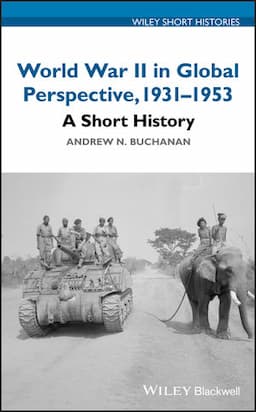 WILEY SHORT HISTORIES

World War II in Global Perspective, 1931–1953

A Short History

ANDREW N. BUCHANAN

WILEY Blackwell